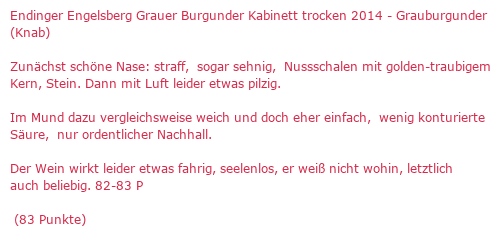 Endinger Engelsberg Grauer Burgunder Kabinett trocken 2014 - Grauburgunder (Knab)

Zunächst schöne Nase: straff, sogar sehnig, Nussschalen mit golden-traubigem Kern, Stein. Dann mit Luft leider etwas pilzig.

Im Mund dazu vergleichsweise weich und doch eher einfach, wenig konturierte Säure, nur ordentlicher Nachhall.

Der Wein wirkt leider etwas fahrig, seelenlos, er weiß nicht wohin, letztlich auch beliebig. 82-83 P

(83 Punkte)